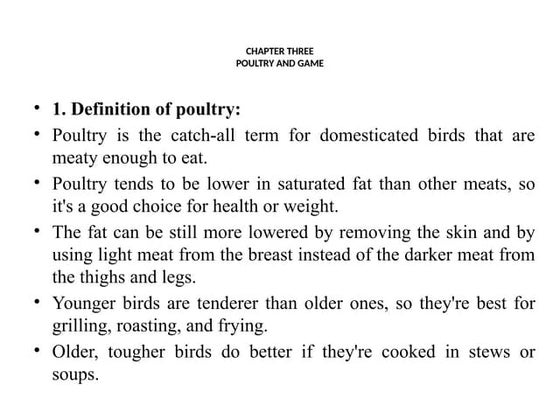 CHAPTER THREE
POULTRY AND GAME

• 1. Definition of poultry:

• Poultry is the catch-all term for domesticated birds that are meaty enough to eat.

• Poultry tends to be lower in saturated fat than other meats, so it's a good choice for health or weight.

• The fat can be still more lowered by removing the skin and by using light meat from the breast instead of the darker meat from the thighs and legs.

• Younger birds are tenderer than older ones, so they're best for grilling, roasting, and frying.

• Older, tougher birds do better if they're cooked in stews or soups.